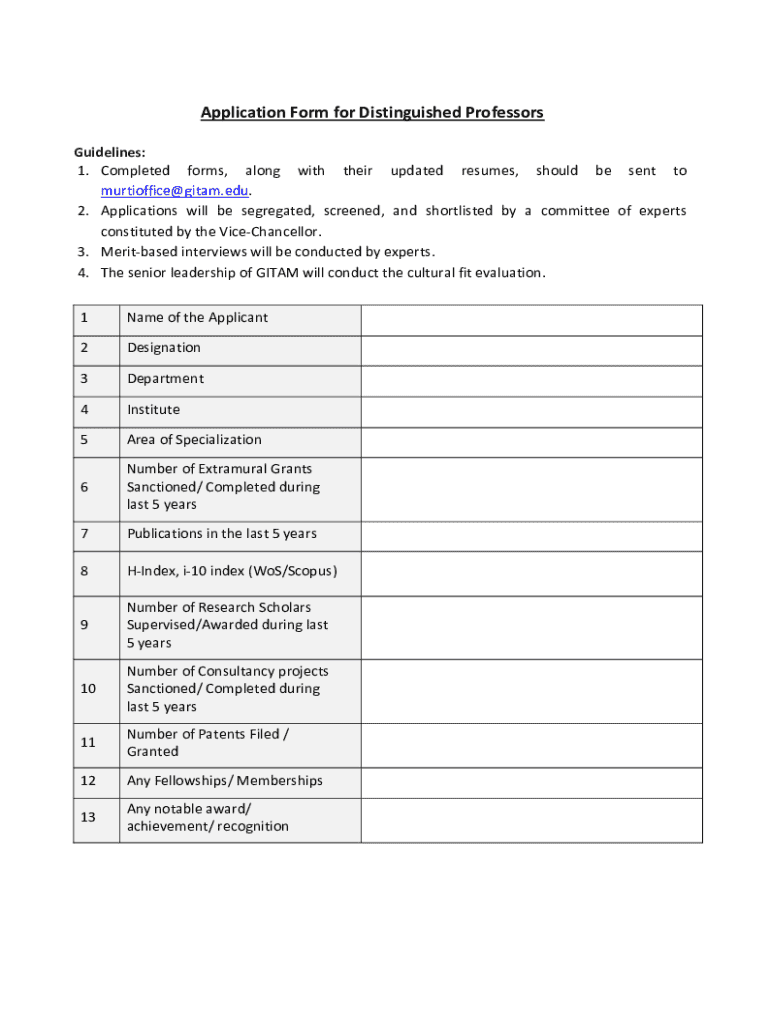 Application Form for Distinguished Professors

Guidelines:
1. Completed forms, along with their updated resumes, should be sent to murtioffice@gitam.edu.
2. Applications will be segregated, screened, and shortlisted by a committee of experts constituted by the Vice-Chancellor.
3. Merit-based interviews will be conducted by experts.
4. The senior leadership of GITAM will conduct the cultural fit evaluation.

| | | |
|---|---|---|
| 1 | Name of the Applicant | |
| 2 | Designation | |
| 3 | Department | |
| 4 | Institute | |
| 5 | Area of Specialization | |
| 6 | Number of Extramural Grants Sanctioned/ Completed during last 5 years | |
| 7 | Publications in the last 5 years | |
| 8 | H-Index, i-10 index (WoS/Scopus) | |
| 9 | Number of Research Scholars Supervised/Awarded during last 5 years | |
| 10 | Number of Consultancy projects Sanctioned/ Completed during last 5 years | |
| 11 | Number of Patents Filed / Granted | |
| 12 | Any Fellowships/ Memberships | |
| 13 | Any notable award/ achievement/ recognition | |